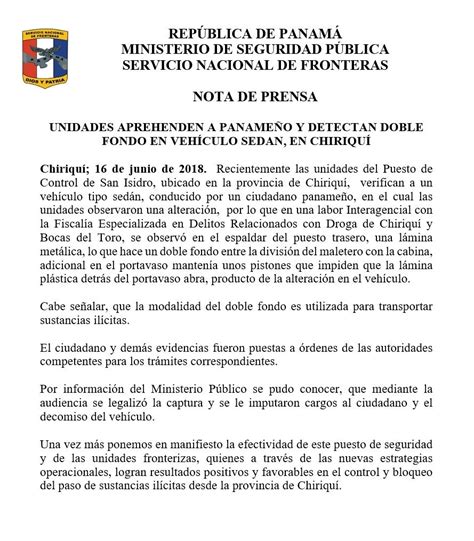 SERVICIO NACIONAL DE FRONTERAS
DIOS Y PATRIA

REPÚBLICA DE PANAMÁ
MINISTERIO DE SEGURIDAD PÚBLICA
SERVICIO NACIONAL DE FRONTERAS

NOTA DE PRENSA

UNIDADES APREHENDEN A PANAMEÑO Y DETECTAN DOBLE FONDO EN VEHÍCULO SEDAN, EN CHIRIQUÍ

Chiriquí; 16 de junio de 2018. Recientemente las unidades del Puesto de Control de San Isidro, ubicado en la provincia de Chiriquí, verifican a un vehículo tipo sedán, conducido por un ciudadano panameño, en el cual las unidades observaron una alteración, por lo que en una labor Interagencial con la Fiscalía Especializada en Delitos Relacionados con Droga de Chiriquí y Bocas del Toro, se observó en el espaldar del puesto trasero, una lámina metálica, lo que hace un doble fondo entre la división del maletero con la cabina, adicional en el portavaso mantenía unos pistones que impiden que la lámina plástica detrás del portavaso abra, producto de la alteración en el vehículo.

Cabe señalar, que la modalidad del doble fondo es utilizada para transportar sustancias ilícitas.

El ciudadano y demás evidencias fueron puestas a órdenes de las autoridades competentes para los trámites correspondientes.

Por información del Ministerio Público se pudo conocer, que mediante la audiencia se legalizó la captura y se le imputaron cargos al ciudadano y el decomiso del vehículo.

Una vez más ponemos en manifiesto la efectividad de este puesto de seguridad y de las unidades fronterizas, quienes a través de las nuevas estrategias operacionales, logran resultados positivos y favorables en el control y bloqueo del paso de sustancias ilícitas desde la provincia de Chiriquí.